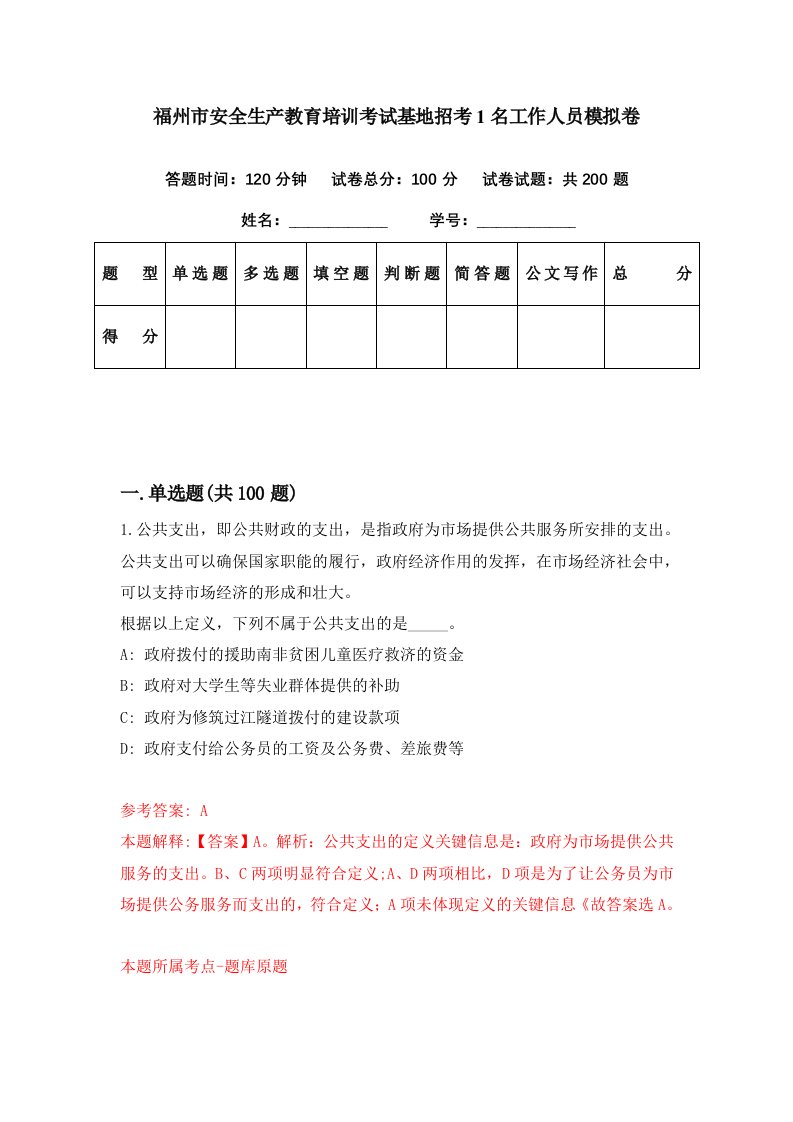 福州市安全生产教育培训考试基地招考1名工作人员模拟卷

答题时间：120分钟　试卷总分：100分　试卷试题：共200题

姓名：____________　学号：____________

| 题　型 | 单选题 | 多选题 | 填空题 | 判断题 | 简答题 | 公文写作 | 总　分 |
|---|---|---|---|---|---|---|---|
| 得　分 | | | | | | | |

一.单选题(共100题)

1.公共支出，即公共财政的支出，是指政府为市场提供公共服务所安排的支出。公共支出可以确保国家职能的履行，政府经济作用的发挥，在市场经济社会中，可以支持市场经济的形成和壮大。
根据以上定义，下列不属于公共支出的是_____。
A: 政府拨付的援助南非贫困儿童医疗救济的资金
B: 政府对大学生等失业群体提供的补助
C: 政府为修筑过江隧道拨付的建设款项
D: 政府支付给公务员的工资及公务费、差旅费等

参考答案: A
本题解释:【答案】A。解析：公共支出的定义关键信息是：政府为市场提供公共服务的支出。B、C两项明显符合定义;A、D两项相比，D项是为了让公务员为市场提供公务服务而支出的，符合定义；A项未体现定义的关键信息《故答案选A。

本题所属考点-题库原题